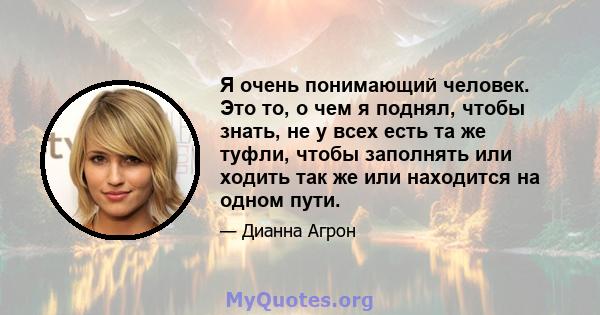 Я очень понимающий человек. Это то, о чем я поднял, чтобы знать, не у всех есть та же туфли, чтобы заполнять или ходить так же или находится на одном пути.

— Дианна Агрон

MyQuotes.org